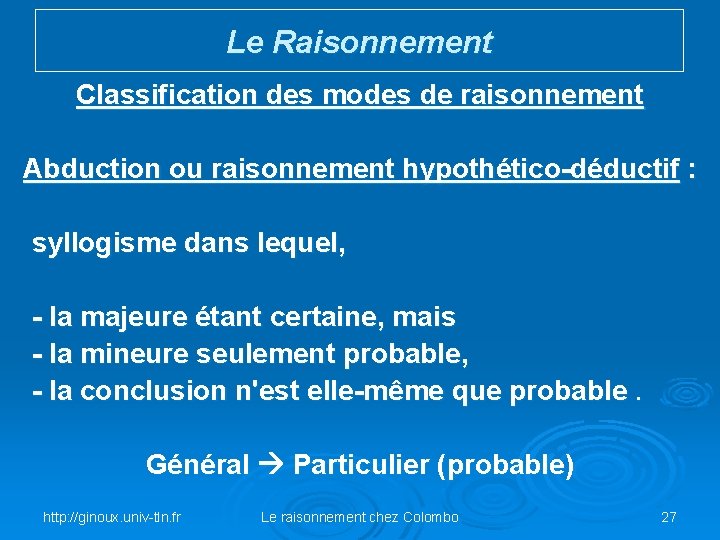 Le Raisonnement

Classification des modes de raisonnement

Abduction ou raisonnement hypothético-déductif :

syllogisme dans lequel,

- la majeure étant certaine, mais
- la mineure seulement probable,
- la conclusion n'est elle-même que probable .

Général → Particulier (probable)

http://ginoux.univ-tln.fr Le raisonnement chez Colombo 27